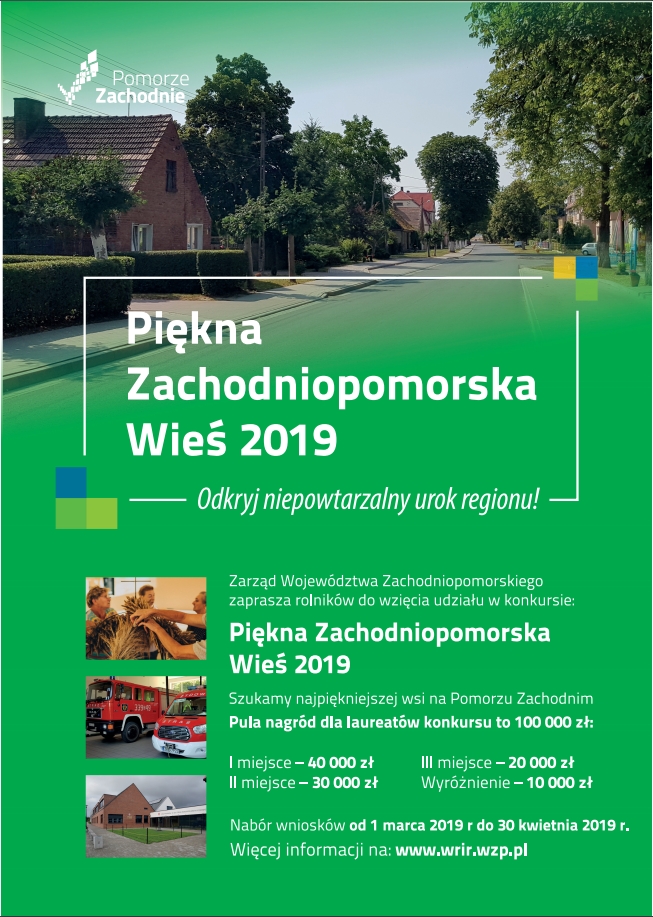 Pomorze Zachodnie

Piękna Zachodniopomorska Wieś 2019

Odkryj niepowtarzalny urok regionu!

Zarząd Województwa Zachodniopomorskiego zaprasza rolników do wzięcia udziału w konkursie:

Piękna Zachodniopomorska Wieś 2019

Szukamy najpiękniejszej wsi na Pomorzu Zachodnim
Pula nagród dla laureatów konkursu to 100 000 zł:

I miejsce – 40 000 zł
II miejsce – 30 000 zł
III miejsce – 20 000 zł
Wyróżnienie – 10 000 zł

Nabór wniosków od 1 marca 2019 r do 30 kwietnia 2019 r.
Więcej informacji na: www.wrir.wzp.pl